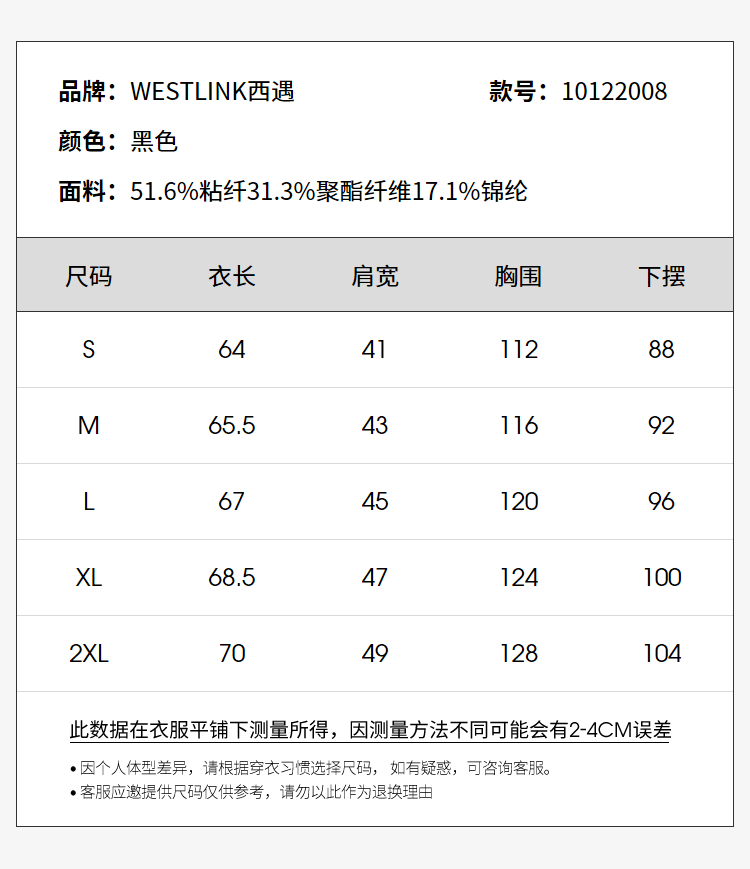 品牌：WESTLINK西遇 款号：10122008

颜色：黑色

面料：51.6%粘纤31.3%聚酯纤维17.1%锦纶

| 尺码 | 衣长 | 肩宽 | 胸围 | 下摆 |
|---|---|---|---|---|
| S | 64 | 41 | 112 | 88 |
| M | 65.5 | 43 | 116 | 92 |
| L | 67 | 45 | 120 | 96 |
| XL | 68.5 | 47 | 124 | 100 |
| 2XL | 70 | 49 | 128 | 104 |

此数据在衣服平铺下测量所得，因测量方法不同可能会有2-4CM误差

• 因个人体型差异，请根据穿衣习惯选择尺码，如有疑惑，可咨询客服。
• 客服应邀提供尺码仅供参考，请勿以此作为退换理由